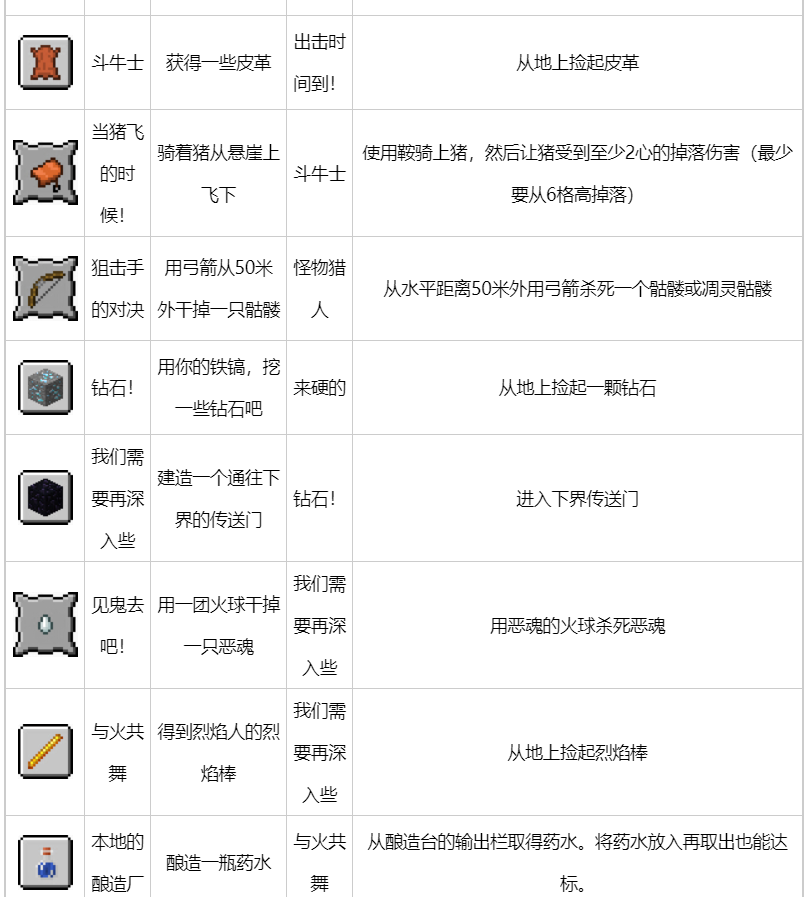 | | | | | |
|---|---|---|---|---|
| | 斗牛士 | 获得一些皮革 | 出击时间到! | 从地上捡起皮革 |
| | 当猪飞的时候! | 骑着猪从悬崖上飞下 | 斗牛士 | 使用鞍骑上猪，然后让猪受到至少2心的掉落伤害（最少要从6格高掉落） |
| | 狙击手的对决 | 用弓箭从50米外干掉一只骷髅 | 怪物猎人 | 从水平距离50米外用弓箭杀死一个骷髅或凋灵骷髅 |
| | 钻石! | 用你的铁镐，挖一些钻石吧 | 来硬的 | 从地上捡起一颗钻石 |
| | 我们需要再深入些 | 建造一个通往下界的传送门 | 钻石! | 进入下界传送门 |
| | 见鬼去吧! | 用一团火球干掉一只恶魂 | 我们需要再深入些 | 用恶魂的火球杀死恶魂 |
| | 与火共舞 | 得到烈焰人的烈焰棒 | 我们需要再深入些 | 从地上捡起烈焰棒 |
| | 本地的酿造厂 | 酿造一瓶药水 | 与火共舞 | 从酿造台的输出栏取得药水。将药水放入再取出也能达标。 |